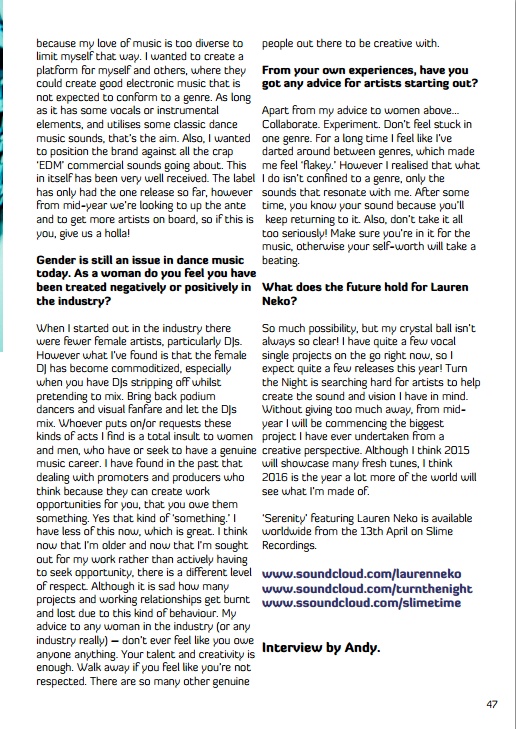 because my love of music is too diverse to limit myself that way. I wanted to create a platform for myself and others, where they could create good electronic music that is not expected to conform to a genre. As long as it has some vocals or instrumental elements, and utilises some classic dance music sounds, that's the aim. Also, I wanted to position the brand against all the crap 'EDM' commercial sounds going about. This in itself has been very well received. The label has only had the one release so far, however from mid-year we're looking to up the ante and to get more artists on board, so if this is you, give us a holla!

**Gender is still an issue in dance music today. As a woman do you feel you have been treated negatively or positively in the industry?**

When I started out in the industry there were fewer female artists, particularly DJs. However what I've found is that the female DJ has become commoditized, especially when you have DJs stripping off whilst pretending to mix. Bring back podium dancers and visual fanfare and let the DJs mix. Whoever puts on/or requests these kinds of acts I find is a total insult to women and men, who have or seek to have a genuine music career. I have found in the past that dealing with promoters and producers who think because they can create work opportunities for you, that you owe them something. Yes that kind of 'something.' I have less of this now, which is great. I think now that I'm older and now that I'm sought out for my work rather than actively having to seek opportunity, there is a different level of respect. Although it is sad how many projects and working relationships get burnt and lost due to this kind of behaviour. My advice to any woman in the industry (or any industry really) – don't ever feel like you owe anyone anything. Your talent and creativity is enough. Walk away if you feel like you're not respected. There are so many other genuine people out there to be creative with.

**From your own experiences, have you got any advice for artists starting out?**

Apart from my advice to women above... Collaborate. Experiment. Don't feel stuck in one genre. For a long time I feel like I've darted around between genres, which made me feel 'flakey.' However I realised that what I do isn't confined to a genre, only the sounds that resonate with me. After some time, you know your sound because you'll keep returning to it. Also, don't take it all too seriously! Make sure you're in it for the music, otherwise your self-worth will take a beating.

**What does the future hold for Lauren Neko?**

So much possibility, but my crystal ball isn't always so clear! I have quite a few vocal single projects on the go right now, so I expect quite a few releases this year! Turn the Night is searching hard for artists to help create the sound and vision I have in mind. Without giving too much away, from mid-year I will be commencing the biggest project I have ever undertaken from a creative perspective. Although I think 2015 will showcase many fresh tunes, I think 2016 is the year a lot more of the world will see what I'm made of.

'Serenity' featuring Lauren Neko is available worldwide from the 13th April on Slime Recordings.

**www.soundcloud.com/laurenneko**
**www.soundcloud.com/turnthenight**
**www.ssoundcloud.com/slimetime**

**Interview by Andy.**

47